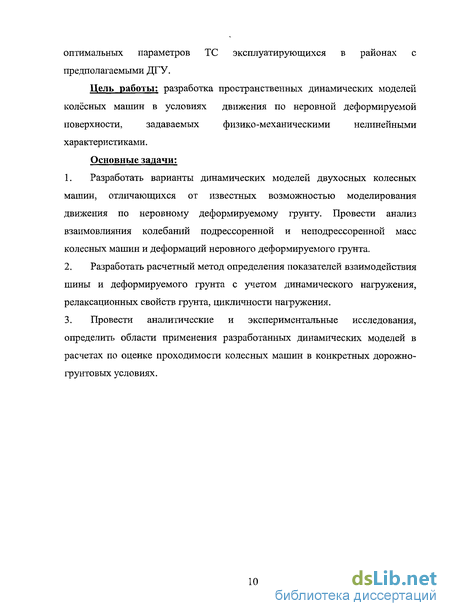 оптимальных параметров ТС эксплуатирующихся в районах с предполагаемыми ДГУ.

Цель работы: разработка пространственных динамических моделей колёсных машин в условиях движения по неровной деформируемой поверхности, задаваемых физико-механическими нелинейными характеристиками.

Основные задачи:

1. Разработать варианты динамических моделей двухосных колесных машин, отличающихся от известных возможностью моделирования движения по неровному деформируемому грунту. Провести анализ взаимовлияния колебаний подрессоренной и неподрессоренной масс колесных машин и деформаций неровного деформируемого грунта.

2. Разработать расчетный метод определения показателей взаимодействия шины и деформируемого грунта с учетом динамического нагружения, релаксационных свойств грунта, цикличности нагружения.

3. Провести аналитические и экспериментальные исследования, определить области применения разработанных динамических моделей в расчетах по оценке проходимости колесных машин в конкретных дорожно-грунтовых условиях.

10

dsLib.net
библиотека диссертаций